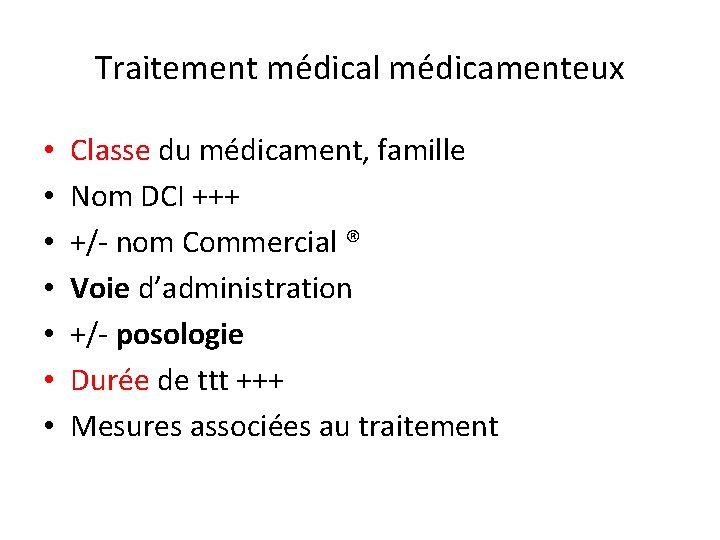 Traitement médical médicamenteux

• Classe du médicament, famille
• Nom DCI +++
• +/- nom Commercial ®
• Voie d'administration
• +/- posologie
• Durée de ttt +++
• Mesures associées au traitement